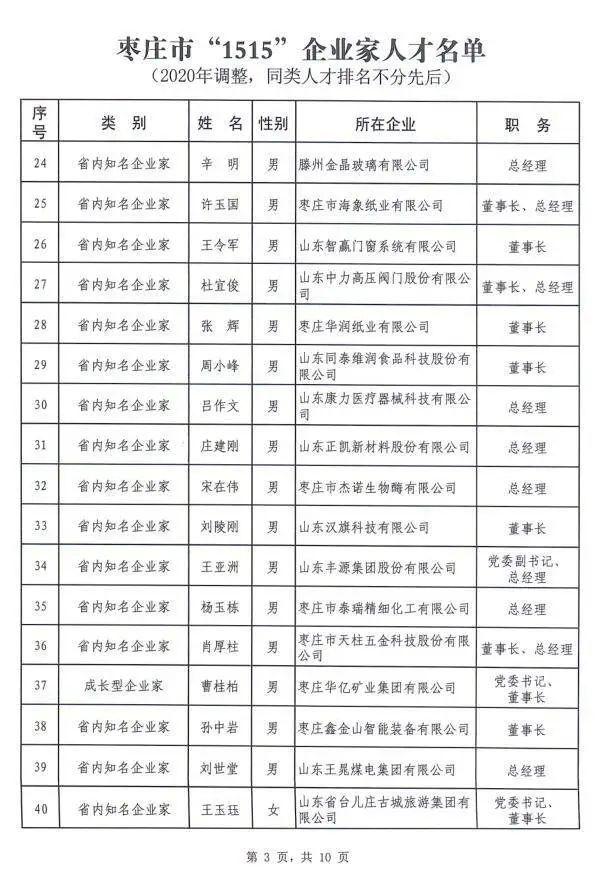 枣庄市“1515”企业家人才名单
（2020年调整，同类人才排名不分先后）

| 序号 | 类 别 | 姓 名 | 性别 | 所在企业 | 职 务 |
|---|---|---|---|---|---|
| 24 | 省内知名企业家 | 辛 明 | 男 | 滕州金晶玻璃有限公司 | 总经理 |
| 25 | 省内知名企业家 | 许玉国 | 男 | 枣庄市海象纸业有限公司 | 董事长、总经理 |
| 26 | 省内知名企业家 | 王令军 | 男 | 山东智赢门窗系统有限公司 | 董事长 |
| 27 | 省内知名企业家 | 杜宜俊 | 男 | 山东中力高压阀门股份有限公司 | 董事长、总经理 |
| 28 | 省内知名企业家 | 张 辉 | 男 | 枣庄华润纸业有限公司 | 董事长 |
| 29 | 省内知名企业家 | 周小峰 | 男 | 山东同泰维润食品科技股份有限公司 | 董事长 |
| 30 | 省内知名企业家 | 吕作文 | 男 | 山东康力医疗器械科技有限公司 | 总经理 |
| 31 | 省内知名企业家 | 庄建刚 | 男 | 山东正凯新材料股份有限公司 | 总经理 |
| 32 | 省内知名企业家 | 宋在伟 | 男 | 枣庄市杰诺生物酶有限公司 | 总经理 |
| 33 | 省内知名企业家 | 刘陵刚 | 男 | 山东汉旗科技有限公司 | 董事长 |
| 34 | 省内知名企业家 | 王亚洲 | 男 | 山东丰源集团股份有限公司 | 党委副书记、总经理 |
| 35 | 省内知名企业家 | 杨玉栋 | 男 | 枣庄市泰瑞精细化工有限公司 | 总经理 |
| 36 | 省内知名企业家 | 肖厚柱 | 男 | 枣庄市天柱五金科技股份有限公司 | 董事长、总经理 |
| 37 | 成长型企业家 | 曹桂柏 | 男 | 枣庄华亿矿业集团有限公司 | 党委书记、董事长 |
| 38 | 省内知名企业家 | 孙中岩 | 男 | 枣庄鑫金山智能装备有限公司 | 董事长 |
| 39 | 省内知名企业家 | 刘世堂 | 男 | 山东王晁煤电集团有限公司 | 总经理 |
| 40 | 省内知名企业家 | 王玉珏 | 女 | 山东省台儿庄古城旅游集团有限公司 | 党委书记、董事长 |

第 3 页，共 10 页